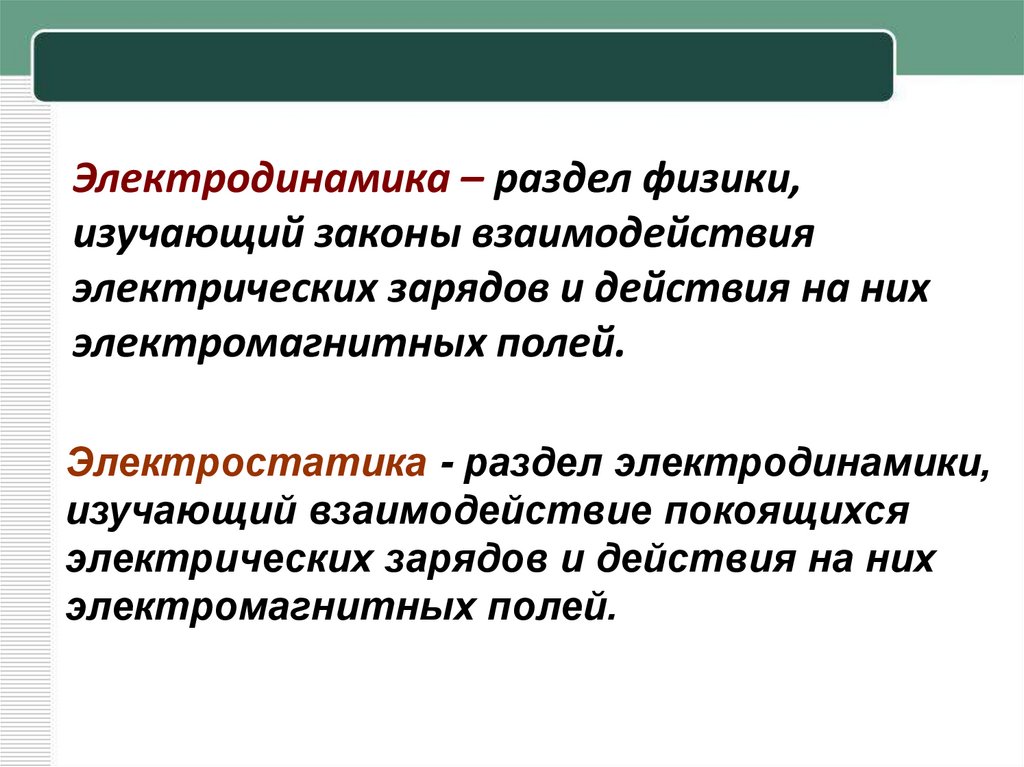 Электродинамика – раздел физики, изучающий законы взаимодействия электрических зарядов и действия на них электромагнитных полей.

Электростатика - раздел электродинамики, изучающий взаимодействие покоящихся электрических зарядов и действия на них электромагнитных полей.